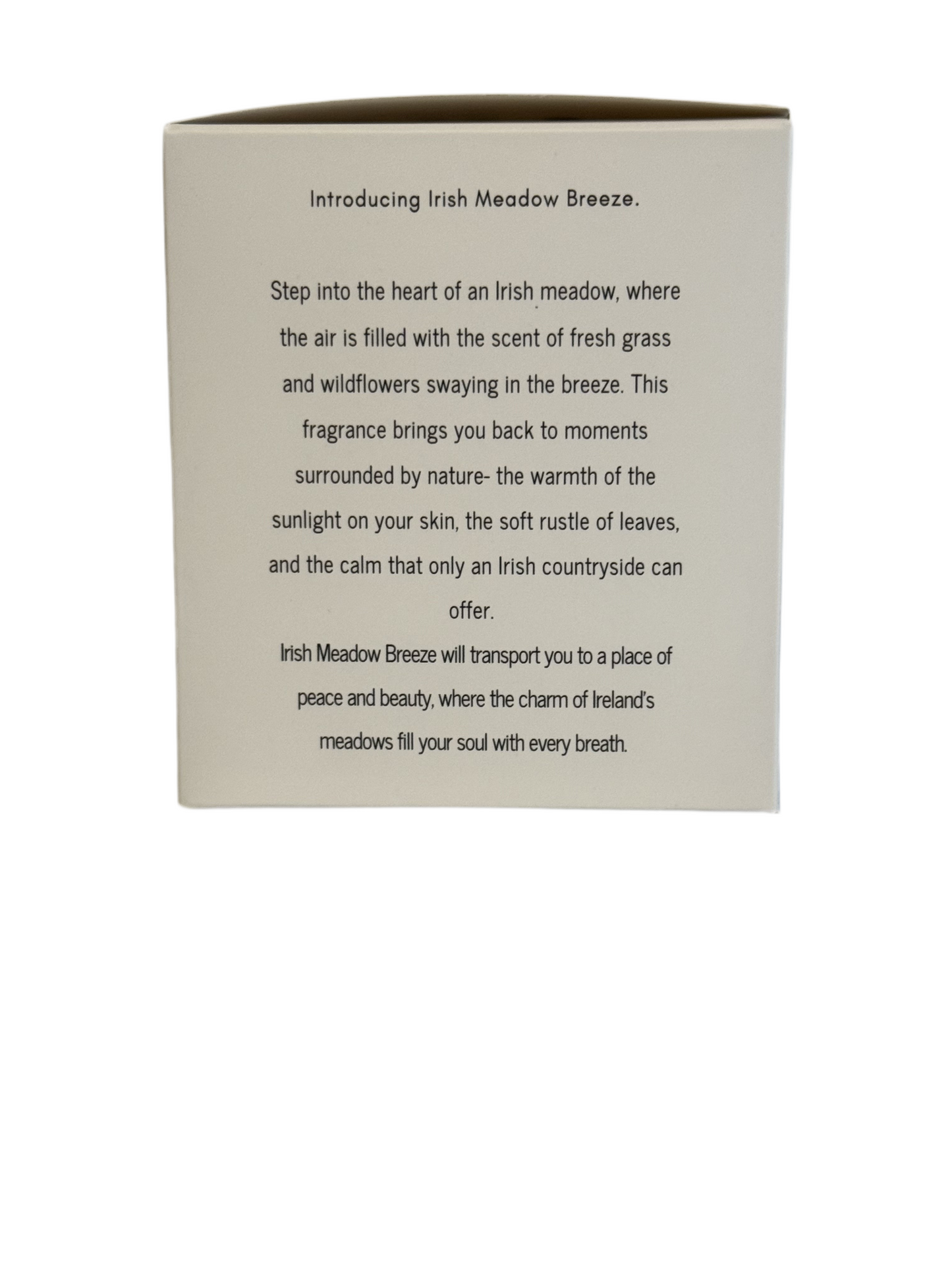 Introducing Irish Meadow Breeze.

Step into the heart of an Irish meadow, where the air is filled with the scent of fresh grass and wildflowers swaying in the breeze. This fragrance brings you back to moments surrounded by nature- the warmth of the sunlight on your skin, the soft rustle of leaves, and the calm that only an Irish countryside can offer.
Irish Meadow Breeze will transport you to a place of peace and beauty, where the charm of Ireland's meadows fill your soul with every breath.